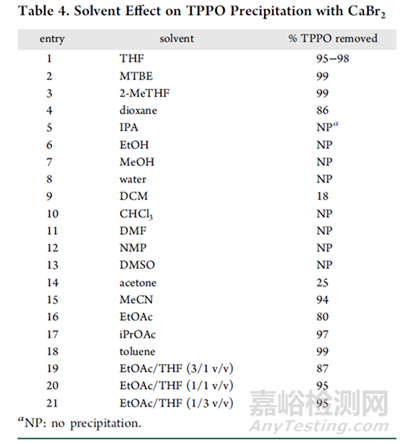 Table 4. Solvent Effect on TPPO Precipitation with $CaBr_2$

| entry | solvent | % TPPO removed |
|---|---|---|
| 1 | THF | 95−98 |
| 2 | MTBE | 99 |
| 3 | 2-MeTHF | 99 |
| 4 | dioxane | 86 |
| 5 | IPA | NP$^a$ |
| 6 | EtOH | NP |
| 7 | MeOH | NP |
| 8 | water | NP |
| 9 | DCM | 18 |
| 10 | $CHCl_3$ | NP |
| 11 | DMF | NP |
| 12 | NMP | NP |
| 13 | DMSO | NP |
| 14 | acetone | 25 |
| 15 | MeCN | 94 |
| 16 | EtOAc | 80 |
| 17 | iPrOAc | 97 |
| 18 | toluene | 99 |
| 19 | EtOAc/THF (3/1 v/v) | 87 |
| 20 | EtOAc/THF (1/1 v/v) | 95 |
| 21 | EtOAc/THF (1/3 v/v) | 95 |

$^a$NP: no precipitation.

嘉峪检测网
AnyTesting.com